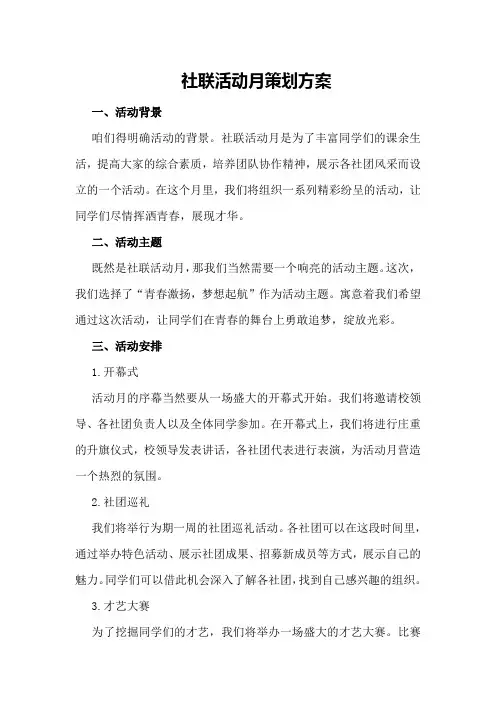 社联活动月策划方案

一、活动背景

咱们得明确活动的背景。社联活动月是为了丰富同学们的课余生活，提高大家的综合素质，培养团队协作精神，展示各社团风采而设立的一个活动。在这个月里，我们将组织一系列精彩纷呈的活动，让同学们尽情挥洒青春，展现才华。

二、活动主题

既然是社联活动月，那我们当然需要一个响亮的活动主题。这次，我们选择了“青春激扬，梦想起航”作为活动主题。寓意着我们希望通过这次活动，让同学们在青春的舞台上勇敢追梦，绽放光彩。

三、活动安排

1.开幕式

活动月的序幕当然要从一场盛大的开幕式开始。我们将邀请校领导、各社团负责人以及全体同学参加。在开幕式上，我们将进行庄重的升旗仪式，校领导发表讲话，各社团代表进行表演，为活动月营造一个热烈的氛围。

2.社团巡礼

我们将举行为期一周的社团巡礼活动。各社团可以在这段时间里，通过举办特色活动、展示社团成果、招募新成员等方式，展示自己的魅力。同学们可以借此机会深入了解各社团，找到自己感兴趣的组织。

3.才艺大赛

为了挖掘同学们的才艺，我们将举办一场盛大的才艺大赛。比赛